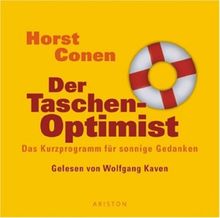 Horst Conen

Der Taschen-Optimist

Das Kurzprogramm für sonnige Gedanken

Gelesen von Wolfgang Kaven

ARISTON